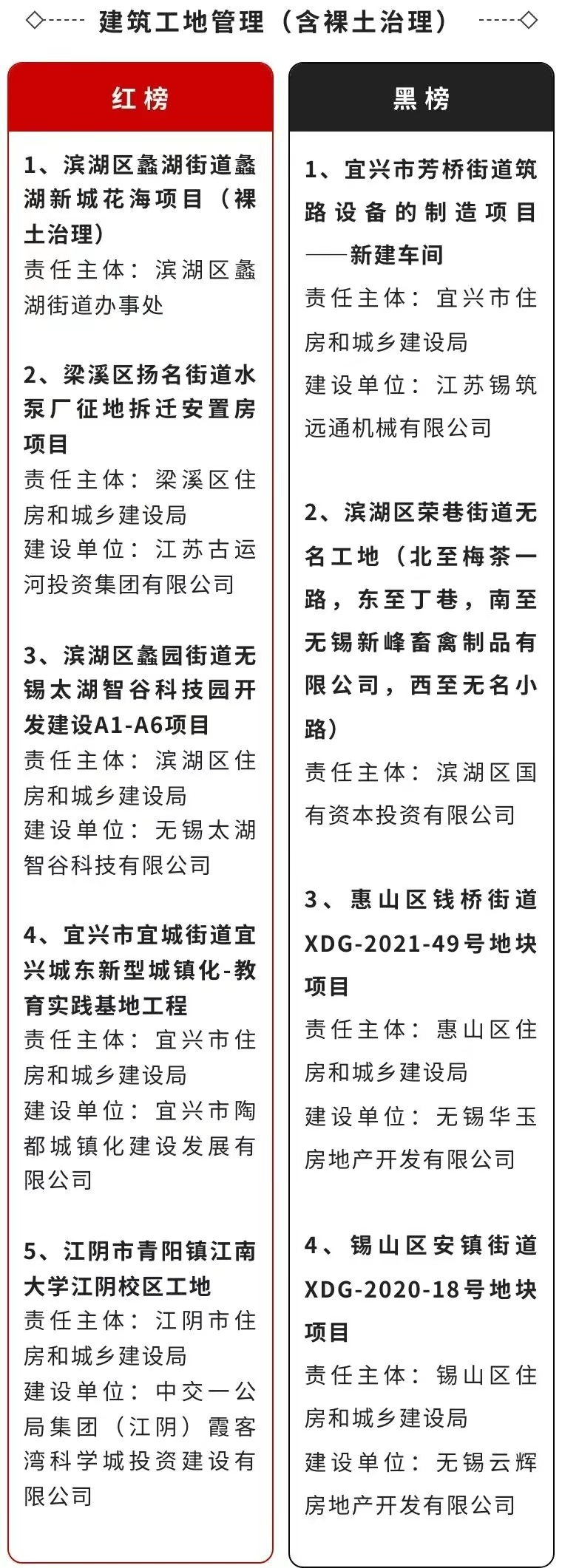 建筑工地管理（含裸土治理）

红榜

1、滨湖区蠡湖街道蠡湖新城花海项目（裸土治理）
责任主体：滨湖区蠡湖街道办事处

2、梁溪区扬名街道水泵厂征地拆迁安置房项目
责任主体：梁溪区住房和城乡建设局
建设单位：江苏古运河投资集团有限公司

3、滨湖区蠡园街道无锡太湖智谷科技园开发建设A1-A6项目
责任主体：滨湖区住房和城乡建设局
建设单位：无锡太湖智谷科技有限公司

4、宜兴市宜城街道宜兴城东新型城镇化-教育实践基地工程
责任主体：宜兴市住房和城乡建设局
建设单位：宜兴市陶都城镇化建设发展有限公司

5、江阴市青阳镇江南大学江阴校区工地
责任主体：江阴市住房和城乡建设局
建设单位：中交一公局集团（江阴）霞客湾科学城投资建设有限公司

黑榜

1、宜兴市芳桥街道筑路设备的制造项目——新建车间
责任主体：宜兴市住房和城乡建设局
建设单位：江苏锡筑远通机械有限公司

2、滨湖区荣巷街道无名工地（北至梅茶一路，东至丁巷，南至无锡新峰畜禽制品有限公司，西至无名小路）
责任主体：滨湖区国有资本投资有限公司

3、惠山区钱桥街道XDG-2021-49号地块项目
责任主体：惠山区住房和城乡建设局
建设单位：无锡华玉房地产开发有限公司

4、锡山区安镇街道XDG-2020-18号地块项目
责任主体：锡山区住房和城乡建设局
建设单位：无锡云辉房地产开发有限公司